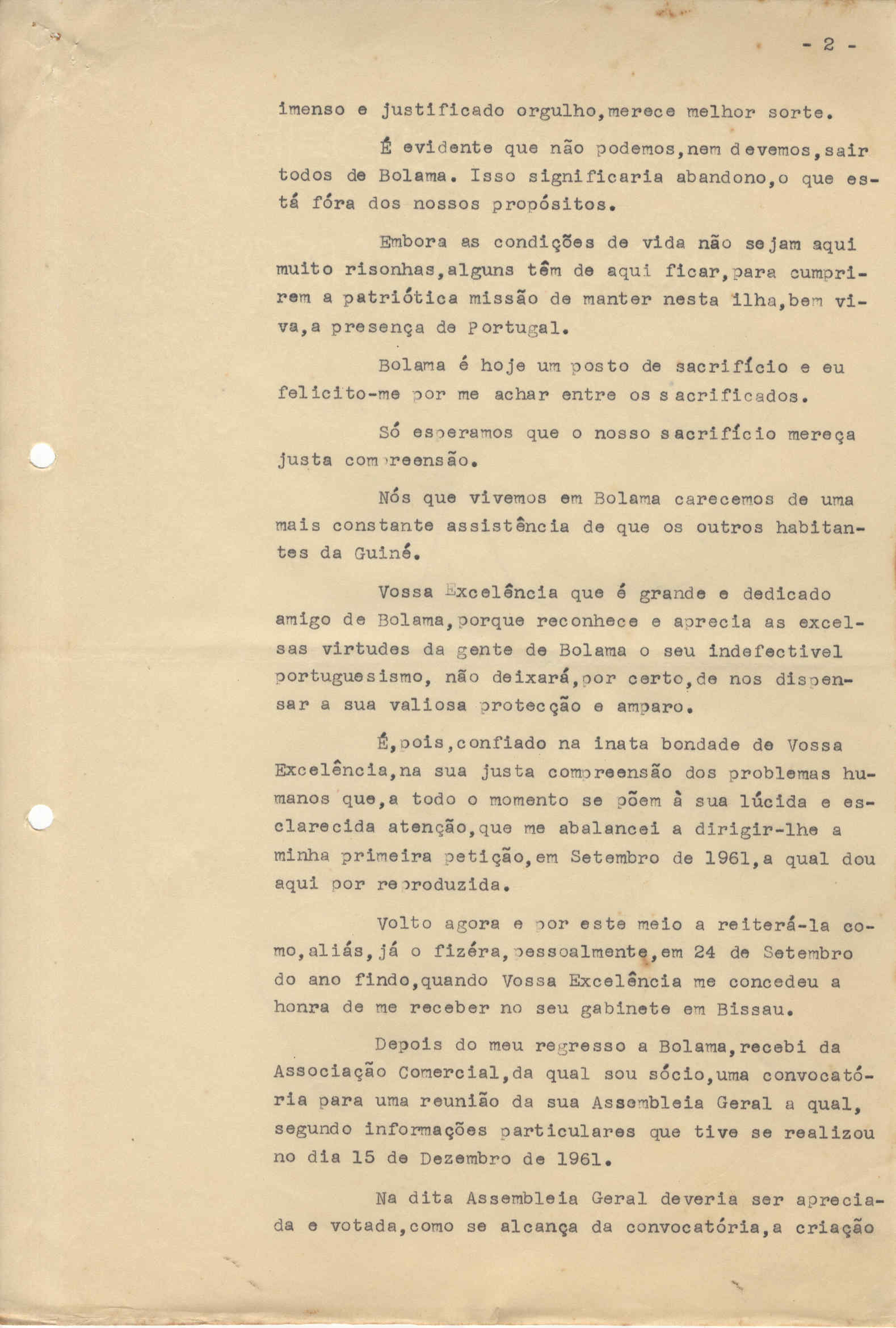 - 2 -

imenso e justificado orgulho,merece melhor sorte.

É evidente que não podemos,nem devemos,sair todos de Bolama. Isso significaria abandono,o que está fóra dos nossos propósitos.

Embora as condições de vida não sejam aqui muito risonhas,alguns têm de aqui ficar,para cumprirem a patriótica missão de manter nesta ilha,bem viva,a presença de Portugal.

Bolama é hoje um posto de sacrifício e eu felicito-me por me achar entre os sacrificados.

Só esperamos que o nosso sacrifício mereça justa compreensão.

Nós que vivemos em Bolama carecemos de uma mais constante assistência de que os outros habitantes da Guiné.

Vossa Excelência que é grande e dedicado amigo de Bolama,porque reconhece e aprecia as excelsas virtudes da gente de Bolama o seu indefectivel portuguesismo, não deixará,por certo,de nos dispensar a sua valiosa protecção e amparo.

É,pois,confiado na inata bondade de Vossa Excelência,na sua justa compreensão dos problemas humanos que,a todo o momento se põem à sua lúcida e esclarecida atenção,que me abalancei a dirigir-lhe a minha primeira petição,em Setembro de 1961,a qual dou aqui por reproduzida.

Volto agora e por este meio a reiterá-la como,aliás,já o fizéra,pessoalmente,em 24 de Setembro do ano findo,quando Vossa Excelência me concedeu a honra de me receber no seu gabinete em Bissau.

Depois do meu regresso a Bolama,recebi da Associação Comercial,da qual sou sócio,uma convocatória para uma reunião da sua Assembleia Geral a qual, segundo informações particulares que tive se realizou no dia 15 de Dezembro de 1961.

Na dita Assembleia Geral deveria ser apreciada e votada,como se alcança da convocatória,a criação